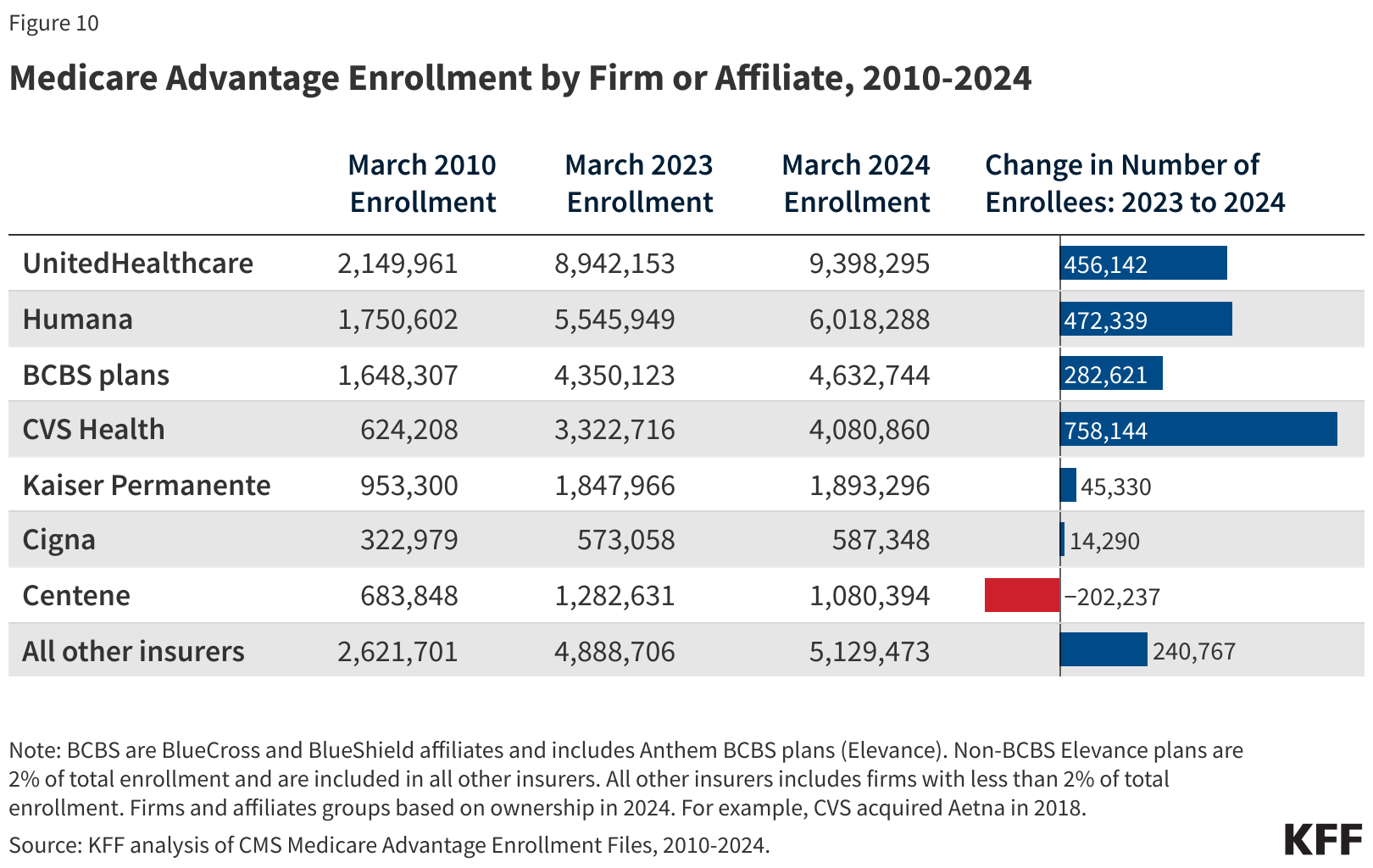 Figure 10

Medicare Advantage Enrollment by Firm or Affiliate, 2010-2024

| | March 2010 Enrollment | March 2023 Enrollment | March 2024 Enrollment | Change in Number of Enrollees: 2023 to 2024 |
|---|---|---|---|---|
| UnitedHealthcare | 2,149,961 | 8,942,153 | 9,398,295 | 456,142 |
| Humana | 1,750,602 | 5,545,949 | 6,018,288 | 472,339 |
| BCBS plans | 1,648,307 | 4,350,123 | 4,632,744 | 282,621 |
| CVS Health | 624,208 | 3,322,716 | 4,080,860 | 758,144 |
| Kaiser Permanente | 953,300 | 1,847,966 | 1,893,296 | 45,330 |
| Cigna | 322,979 | 573,058 | 587,348 | 14,290 |
| Centene | 683,848 | 1,282,631 | 1,080,394 | −202,237 |
| All other insurers | 2,621,701 | 4,888,706 | 5,129,473 | 240,767 |

Note: BCBS are BlueCross and BlueShield affiliates and includes Anthem BCBS plans (Elevance). Non-BCBS Elevance plans are 2% of total enrollment and are included in all other insurers. All other insurers includes firms with less than 2% of total enrollment. Firms and affiliates groups based on ownership in 2024. For example, CVS acquired Aetna in 2018.

Source: KFF analysis of CMS Medicare Advantage Enrollment Files, 2010-2024.

KFF